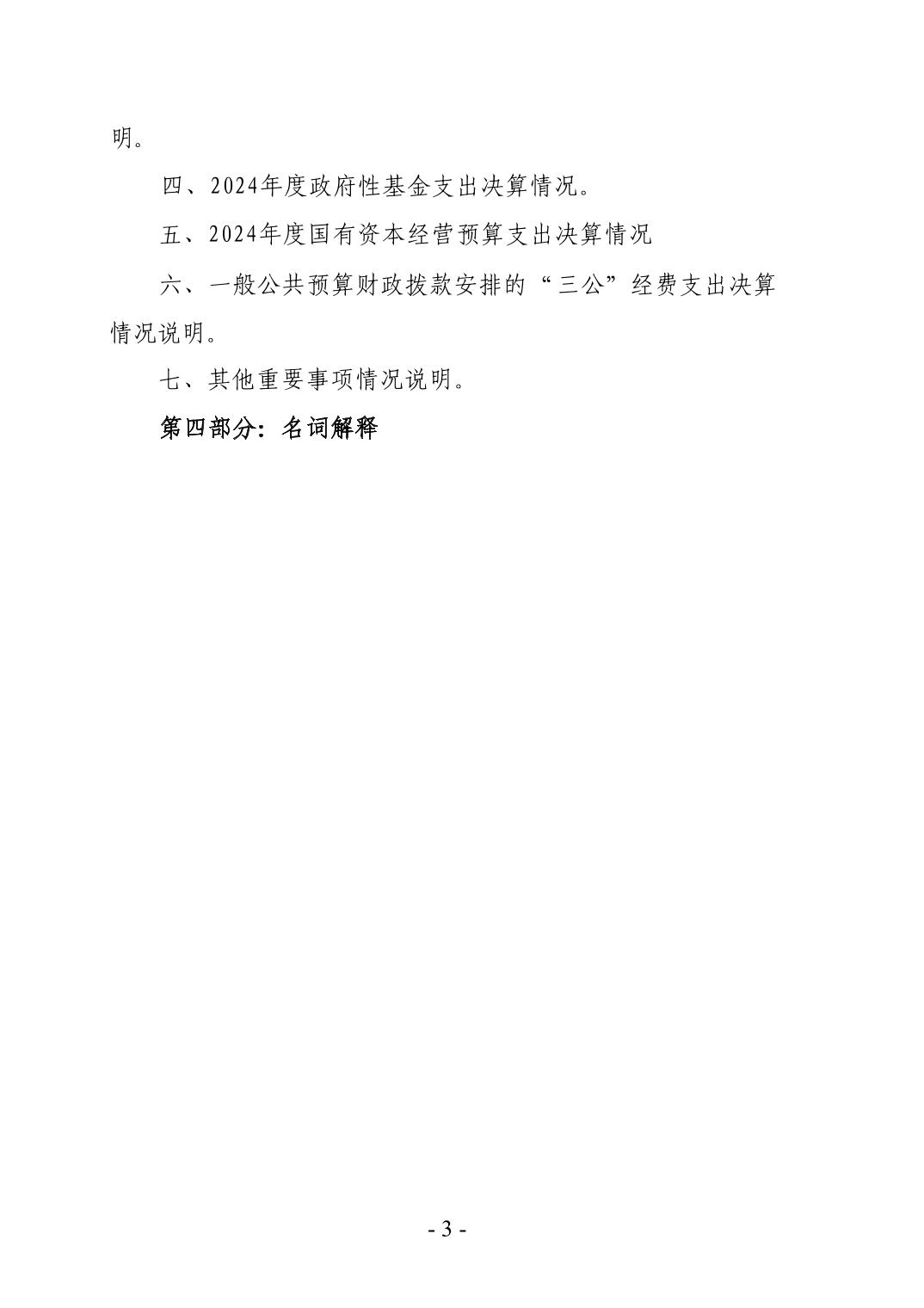 明。

四、2024年度政府性基金支出决算情况。

五、2024年度国有资本经营预算支出决算情况

六、一般公共预算财政拨款安排的“三公”经费支出决算情况说明。

七、其他重要事项情况说明。

第四部分：名词解释

- 3 -